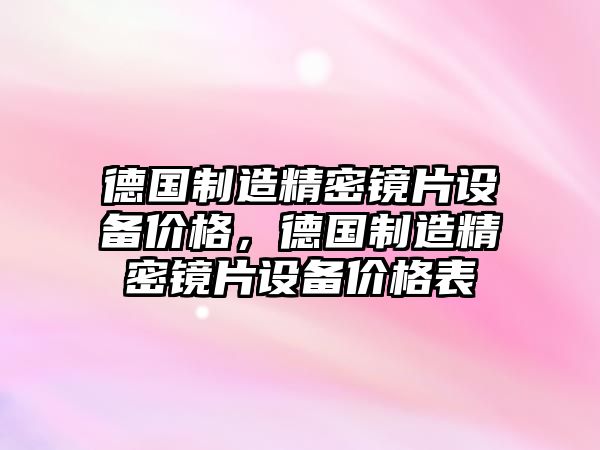 德国制造精密镜片设备价格，德国制造精密镜片设备价格表